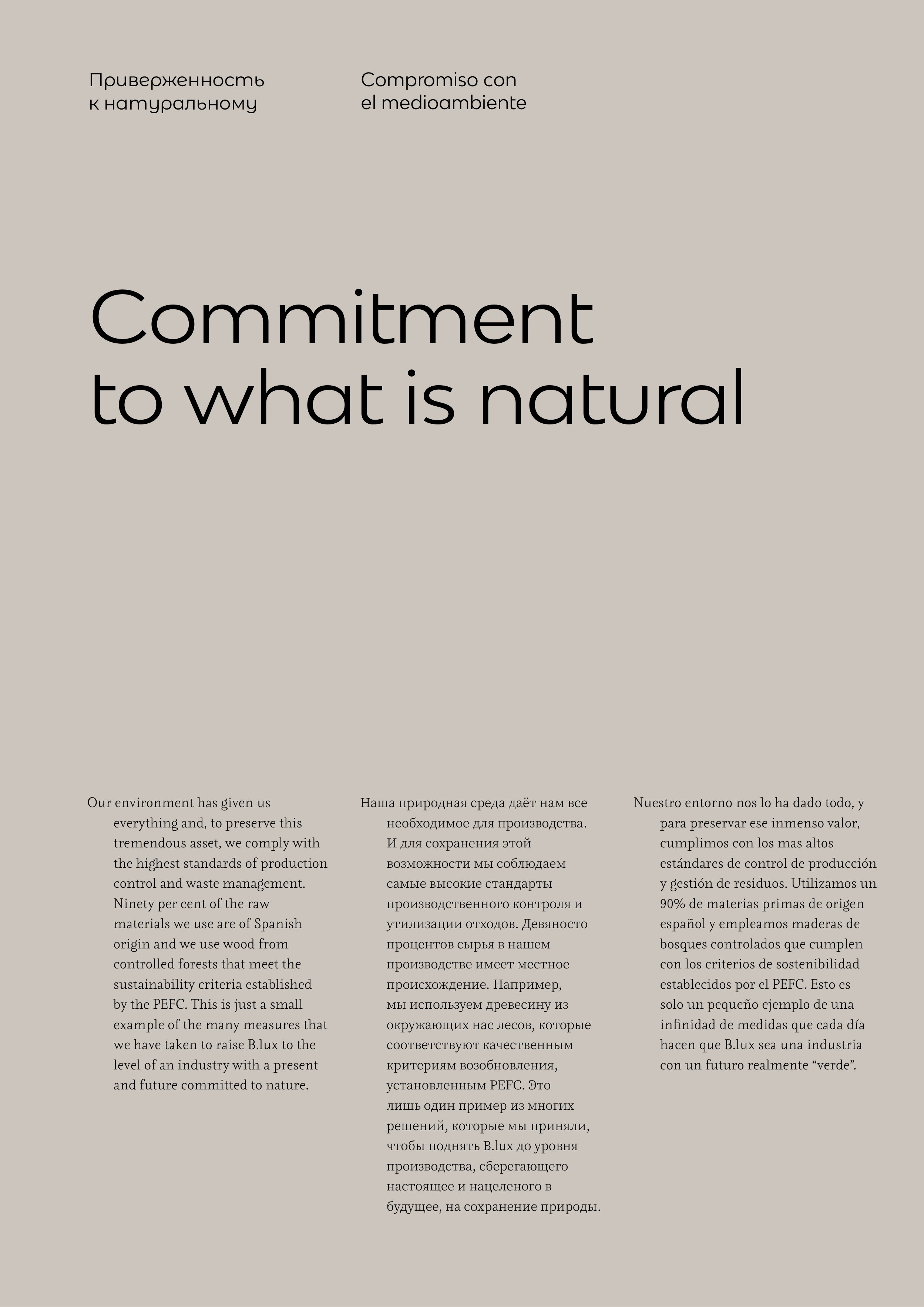 Приверженность к натуральному

Compromiso con el medioambiente

Commitment to what is natural

Our environment has given us everything and, to preserve this tremendous asset, we comply with the highest standards of production control and waste management. Ninety per cent of the raw materials we use are of Spanish origin and we use wood from controlled forests that meet the sustainability criteria established by the PEFC. This is just a small example of the many measures that we have taken to raise B.lux to the level of an industry with a present and future committed to nature.

Наша природная среда даёт нам все необходимое для производства. И для сохранения этой возможности мы соблюдаем самые высокие стандарты производственного контроля и утилизации отходов. Девяносто процентов сырья в нашем производстве имеет местное происхождение. Например, мы используем древесину из окружающих нас лесов, которые соответствуют качественным критериям возобновления, установленным PEFC. Это лишь один пример из многих решений, которые мы приняли, чтобы поднять B.lux до уровня производства, сберегающего настоящее и нацеленого в будущее, на сохранение природы.

Nuestro entorno nos lo ha dado todo, y para preservar ese inmenso valor, cumplimos con los mas altos estándares de control de producción y gestión de residuos. Utilizamos un 90% de materias primas de origen español y empleamos maderas de bosques controlados que cumplen con los criterios de sostenibilidad establecidos por el PEFC. Esto es solo un pequeño ejemplo de una infinidad de medidas que cada día hacen que B.lux sea una industria con un futuro realmente “verde”.